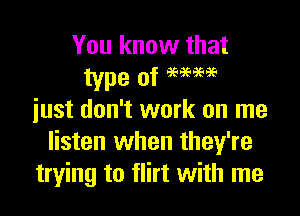 You know that
type of ****
just don't work on me
listen when they're
trying to flirt with me